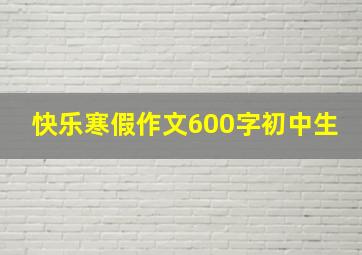 快乐寒假作文600字初中生